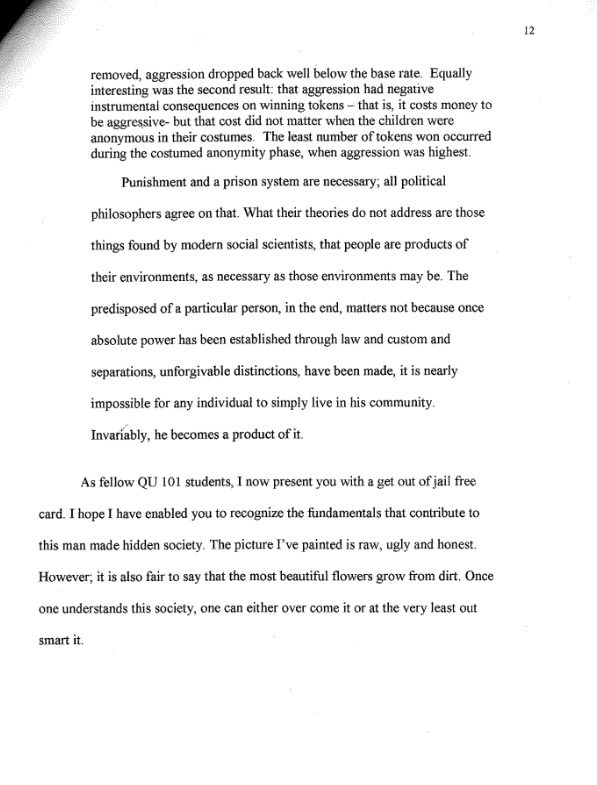 12

removed, aggression dropped back well below the base rate. Equally interesting was the second result: that aggression had negative instrumental consequences on winning tokens – that is, it costs money to be aggressive- but that cost did not matter when the children were anonymous in their costumes. The least number of tokens won occurred during the costumed anonymity phase, when aggression was highest.

Punishment and a prison system are necessary; all political philosophers agree on that. What their theories do not address are those things found by modern social scientists, that people are products of their environments, as necessary as those environments may be. The predisposed of a particular person, in the end, matters not because once absolute power has been established through law and custom and separations, unforgivable distinctions, have been made, it is nearly impossible for any individual to simply live in his community. Invariably, he becomes a product of it.

As fellow QU 101 students, I now present you with a get out of jail free card. I hope I have enabled you to recognize the fundamentals that contribute to this man made hidden society. The picture I've painted is raw, ugly and honest. However; it is also fair to say that the most beautiful flowers grow from dirt. Once one understands this society, one can either over come it or at the very least out smart it.